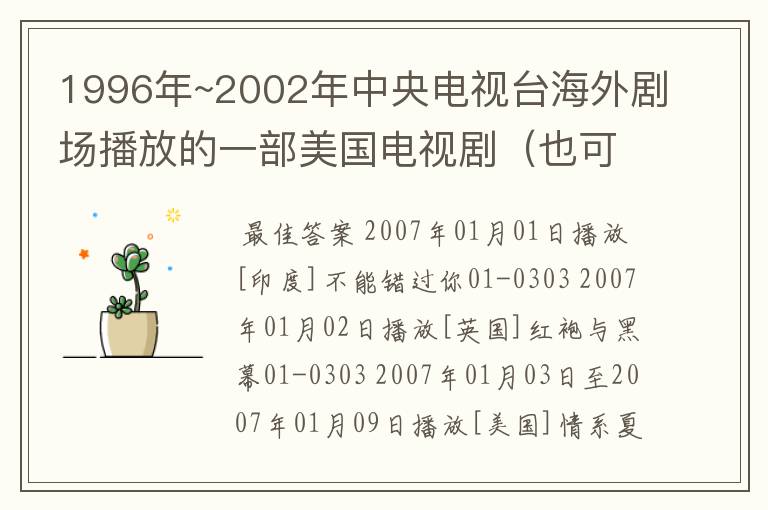 1996年~2002年中央电视台海外剧场播放的一部美国电视剧（也可

最佳答案 2007年01月01日播放[印度]不能错过你01-0303 2007年01月02日播放[英国]红袍与黑幕01-0303 2007年01月03日至2007年01月09日播放[美国]情系夏